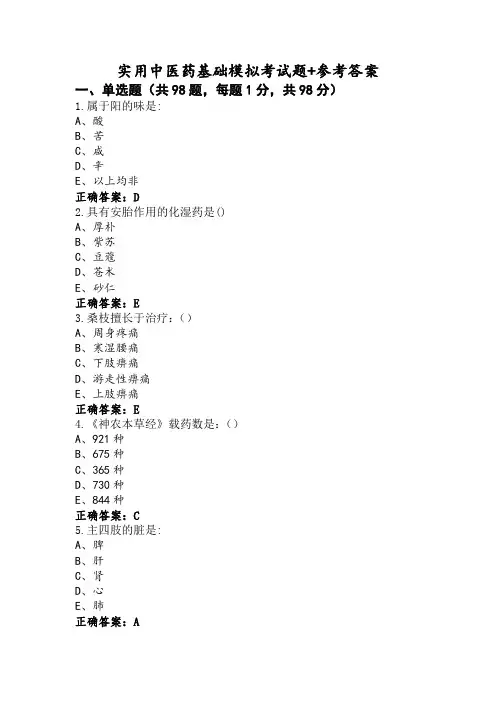 实用中医药基础模拟考试题+参考答案
一、单选题（共98题，每题1分，共98分）
1.属于阳的味是:
A、酸
B、苦
C、咸
D、辛
E、以上均非
正确答案：D
2.具有安胎作用的化湿药是()
A、厚朴
B、紫苏
C、豆蔻
D、苍术
E、砂仁
正确答案：E
3.桑枝擅长于治疗：（）
A、周身疼痛
B、寒湿腰痛
C、下肢痹痛
D、游走性痹痛
E、上肢痹痛
正确答案：E
4.《神农本草经》载药数是：（）
A、921种
B、675种
C、365种
D、730种
E、844种
正确答案：C
5.主四肢的脏是:
A、脾
B、肝
C、肾
D、心
E、肺
正确答案：A